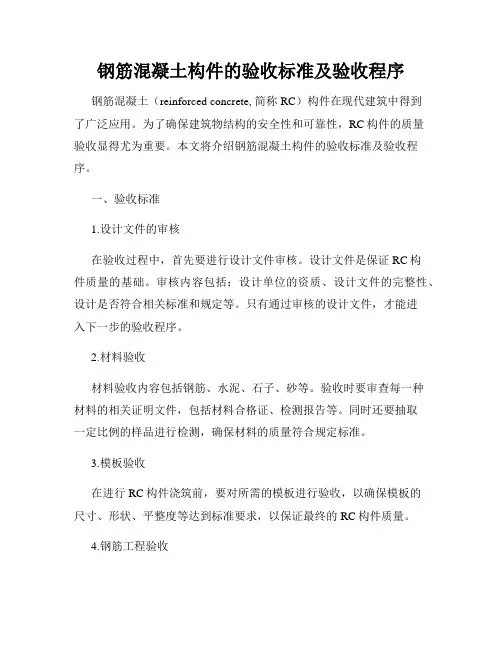 钢筋混凝土构件的验收标准及验收程序

钢筋混凝土（reinforced concrete, 简称 RC）构件在现代建筑中得到了广泛应用。为了确保建筑物结构的安全性和可靠性，RC 构件的质量验收显得尤为重要。本文将介绍钢筋混凝土构件的验收标准及验收程序。

一、验收标准

1.设计文件的审核

在验收过程中，首先要进行设计文件审核。设计文件是保证 RC 构件质量的基础。审核内容包括：设计单位的资质、设计文件的完整性、设计是否符合相关标准和规定等。只有通过审核的设计文件，才能进入下一步的验收程序。

2.材料验收

材料验收内容包括钢筋、水泥、石子、砂等。验收时要审查每一种材料的相关证明文件，包括材料合格证、检测报告等。同时还要抽取一定比例的样品进行检测，确保材料的质量符合规定标准。

3.模板验收

在进行 RC 构件浇筑前，要对所需的模板进行验收，以确保模板的尺寸、形状、平整度等达到标准要求，以保证最终的 RC 构件质量。

4.钢筋工程验收